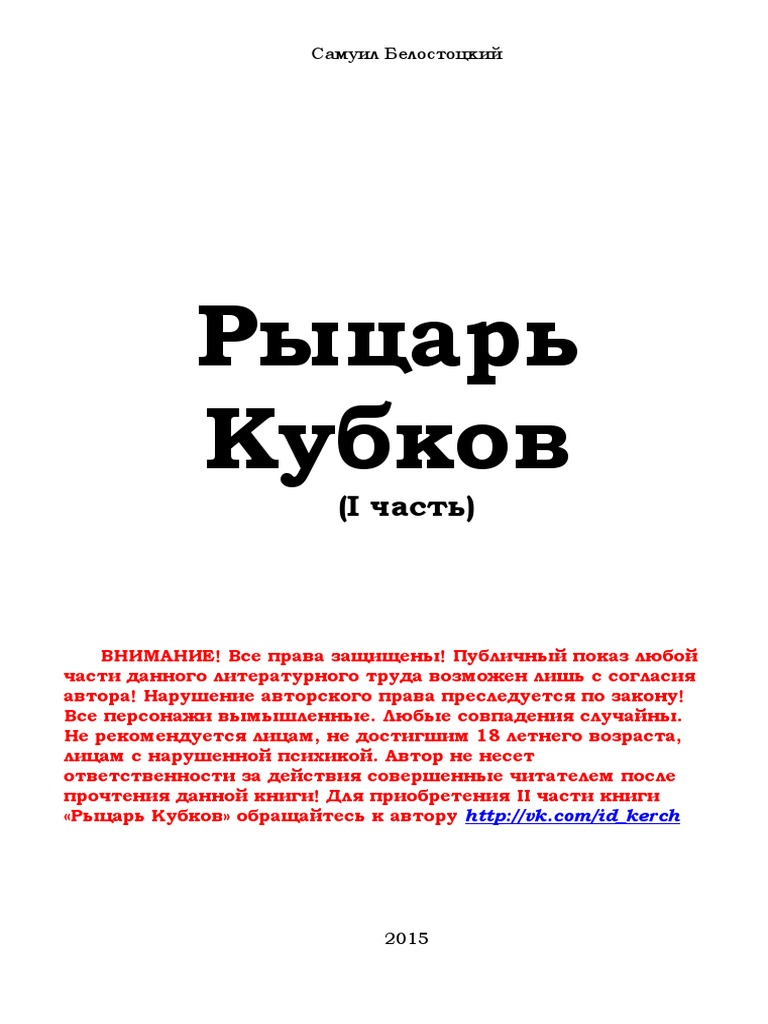 Самуил Белостоцкий

Рыцарь Кубков

(I часть)

ВНИМАНИЕ! Все права защищены! Публичный показ любой части данного литературного труда возможен лишь с согласия автора! Нарушение авторского права преследуется по закону! Все персонажи вымышленные. Любые совпадения случайны. Не рекомендуется лицам, не достигшим 18 летнего возраста, лицам с нарушенной психикой. Автор не несет ответственности за действия совершенные читателем после прочтения данной книги! Для приобретения II части книги «Рыцарь Кубков» обращайтесь к автору http://vk.com/id_kerch

2015